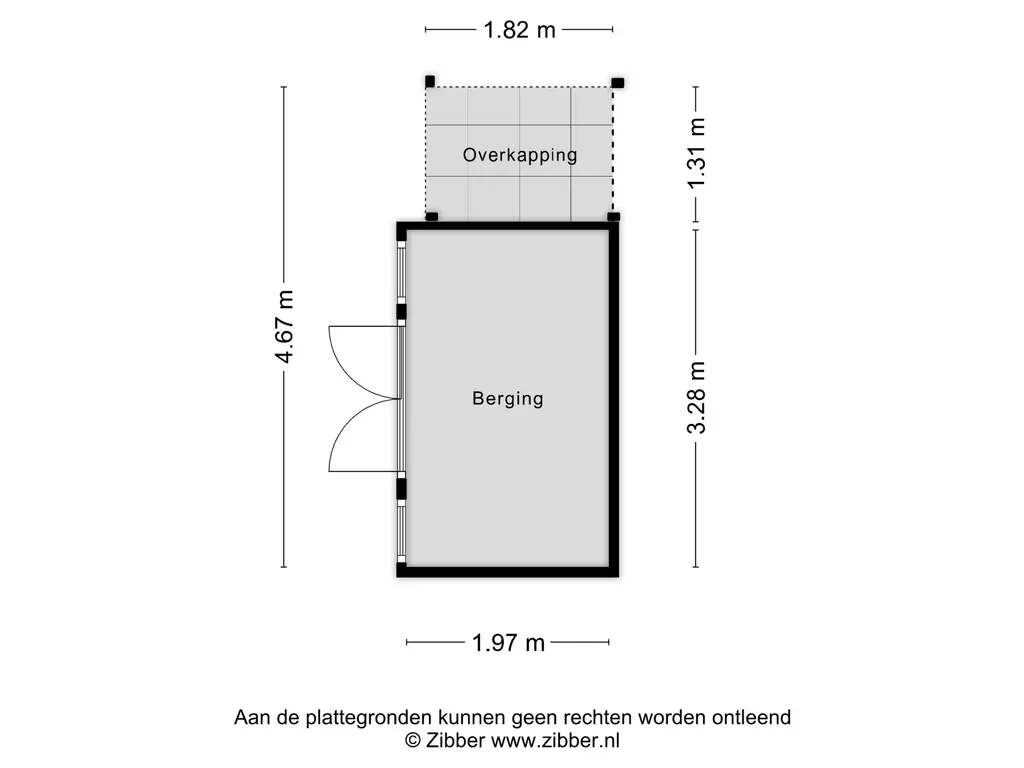 1.82 m

Overkapping

1.31 m

4.67 m

Berging

3.28 m

1.97 m

Aan de plattegronden kunnen geen rechten worden ontleend
© Zibber www.zibber.nl